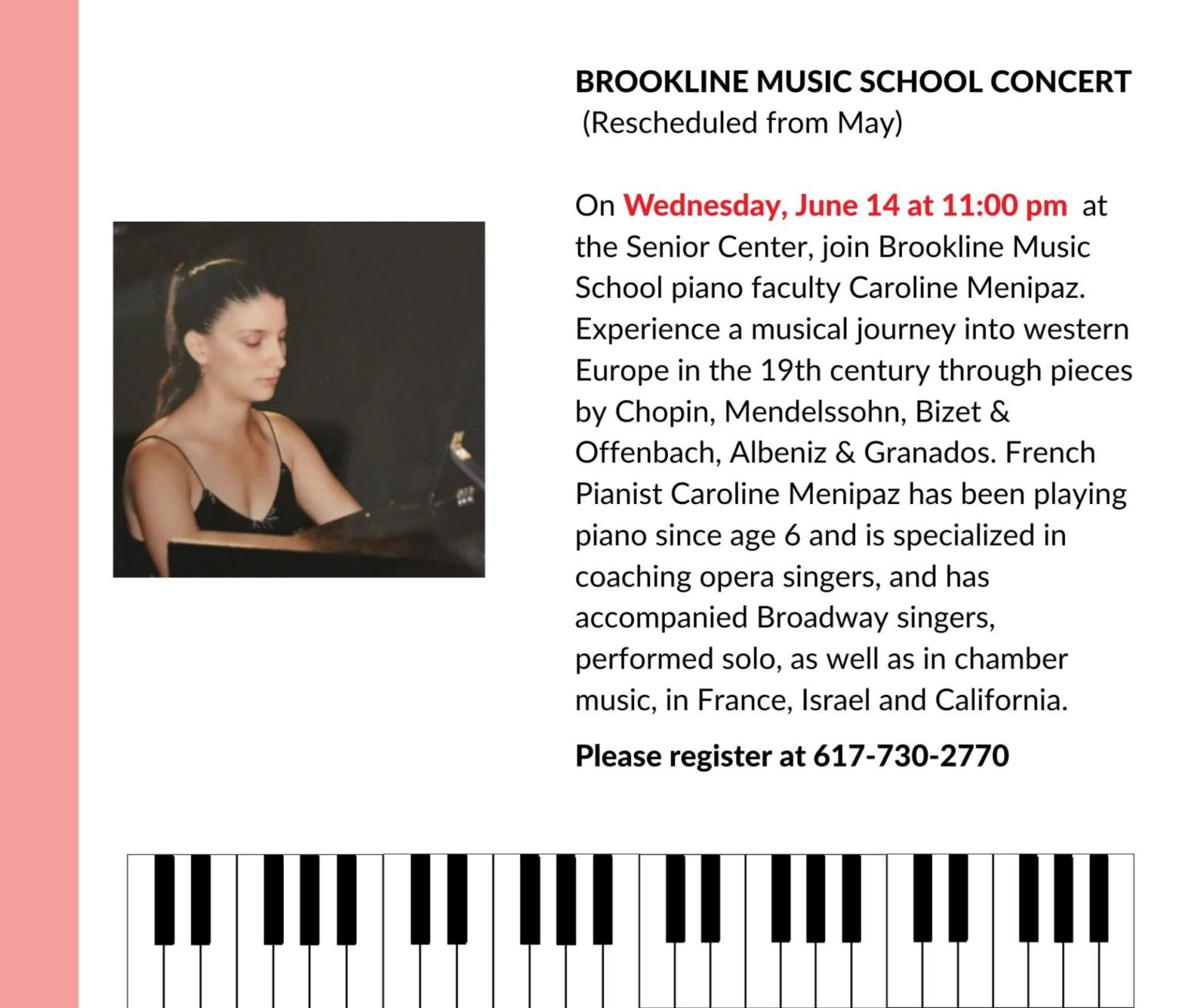 BROOKLINE MUSIC SCHOOL CONCERT
(Rescheduled from May)

On Wednesday, June 14 at 11:00 pm at the Senior Center, join Brookline Music School piano faculty Caroline Menipaz. Experience a musical journey into western Europe in the 19th century through pieces by Chopin, Mendelssohn, Bizet & Offenbach, Albeniz & Granados. French Pianist Caroline Menipaz has been playing piano since age 6 and is specialized in coaching opera singers, and has accompanied Broadway singers, performed solo, as well as in chamber music, in France, Israel and California.

Please register at 617-730-2770